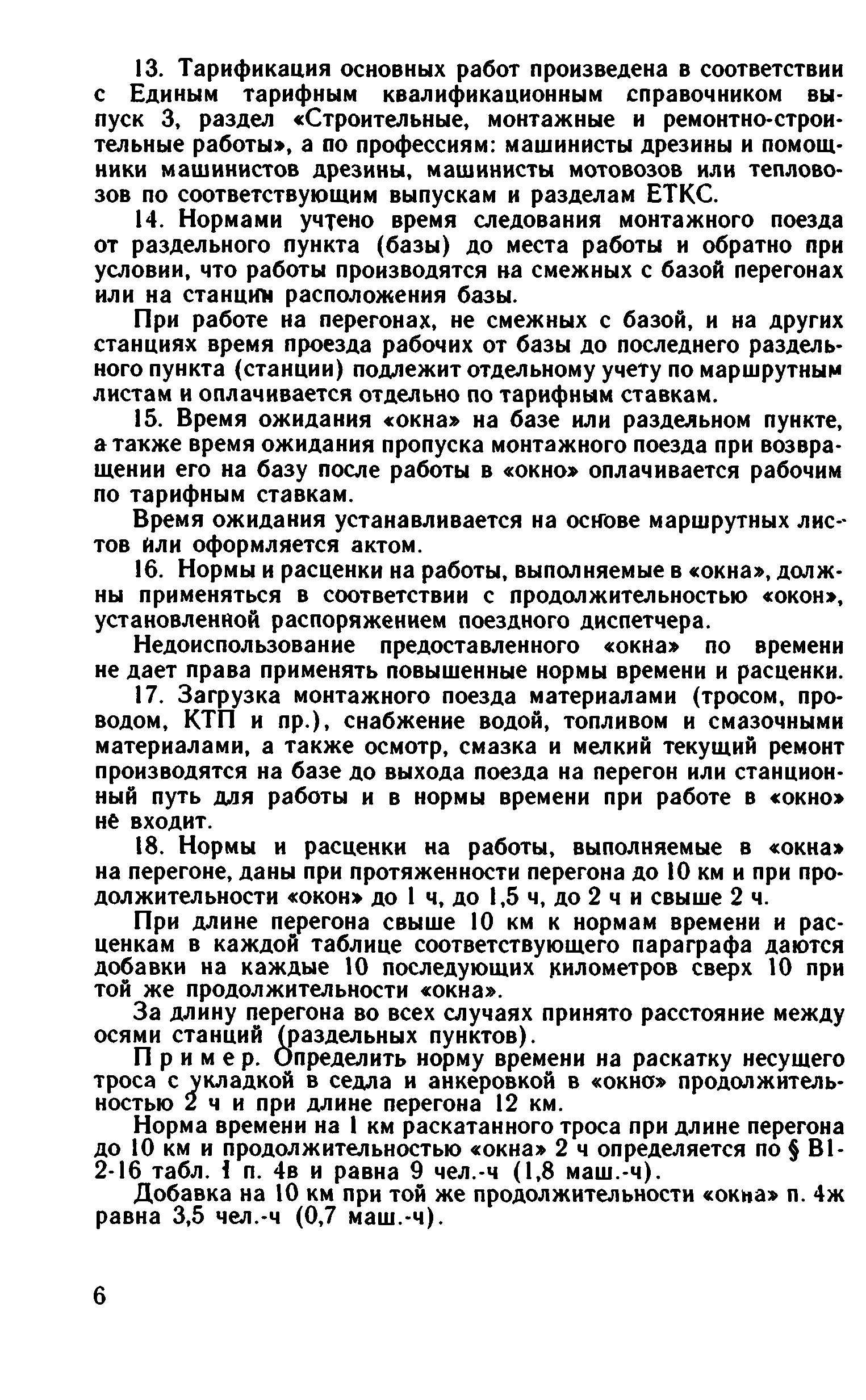 13. Тарификация основных работ произведена в соответствии с Единым тарифным квалификационным справочником выпуск 3, раздел «Строительные, монтажные и ремонтно-строительные работы», а по профессиям: машинисты дрезины и помощники машинистов дрезины, машинисты мотовозов или тепловозов по соответствующим выпускам и разделам ЕТКС.

14. Нормами учтено время следования монтажного поезда от раздельного пункта (базы) до места работы и обратно при условии, что работы производятся на смежных с базой перегонах или на станции расположения базы.

При работе на перегонах, не смежных с базой, и на других станциях время проезда рабочих от базы до последнего раздельного пункта (станции) подлежит отдельному учету по маршрутным листам и оплачивается отдельно по тарифным ставкам.

15. Время ожидания «окна» на базе или раздельном пункте, а также время ожидания пропуска монтажного поезда при возвращении его на базу после работы в «окно» оплачивается рабочим по тарифным ставкам.

Время ожидания устанавливается на основе маршрутных листов или оформляется актом.

16. Нормы и расценки на работы, выполняемые в «окна», должны применяться в соответствии с продолжительностью «окон», установленной распоряжением поездного диспетчера.

Недоиспользование предоставленного «окна» по времени не дает права применять повышенные нормы времени и расценки.

17. Загрузка монтажного поезда материалами (тросом, проводом, КТП и пр.), снабжение водой, топливом и смазочными материалами, а также осмотр, смазка и мелкий текущий ремонт производятся на базе до выхода поезда на перегон или станционный путь для работы и в нормы времени при работе в «окно» не входит.

18. Нормы и расценки на работы, выполняемые в «окна» на перегоне, даны при протяженности перегона до 10 км и при продолжительности «окон» до 1 ч, до 1,5 ч, до 2 ч и свыше 2 ч.

При длине перегона свыше 10 км к нормам времени и расценкам в каждой таблице соответствующего параграфа даются добавки на каждые 10 последующих километров сверх 10 при той же продолжительности «окна».

За длину перегона во всех случаях принято расстояние между осями станций (раздельных пунктов).

Пример. Определить норму времени на раскатку несущего троса с укладкой в седла и анкеровкой в «окно» продолжительностью 2 ч и при длине перегона 12 км.

Норма времени на 1 км раскатанного троса при длине перегона до 10 км и продолжительностью «окна» 2 ч определяется по § В1-2-16 табл. 1 п. 4в и равна 9 чел.-ч (1,8 маш.-ч).

Добавка на 10 км при той же продолжительности «окна» п. 4ж равна 3,5 чел.-ч (0,7 маш.-ч).

6